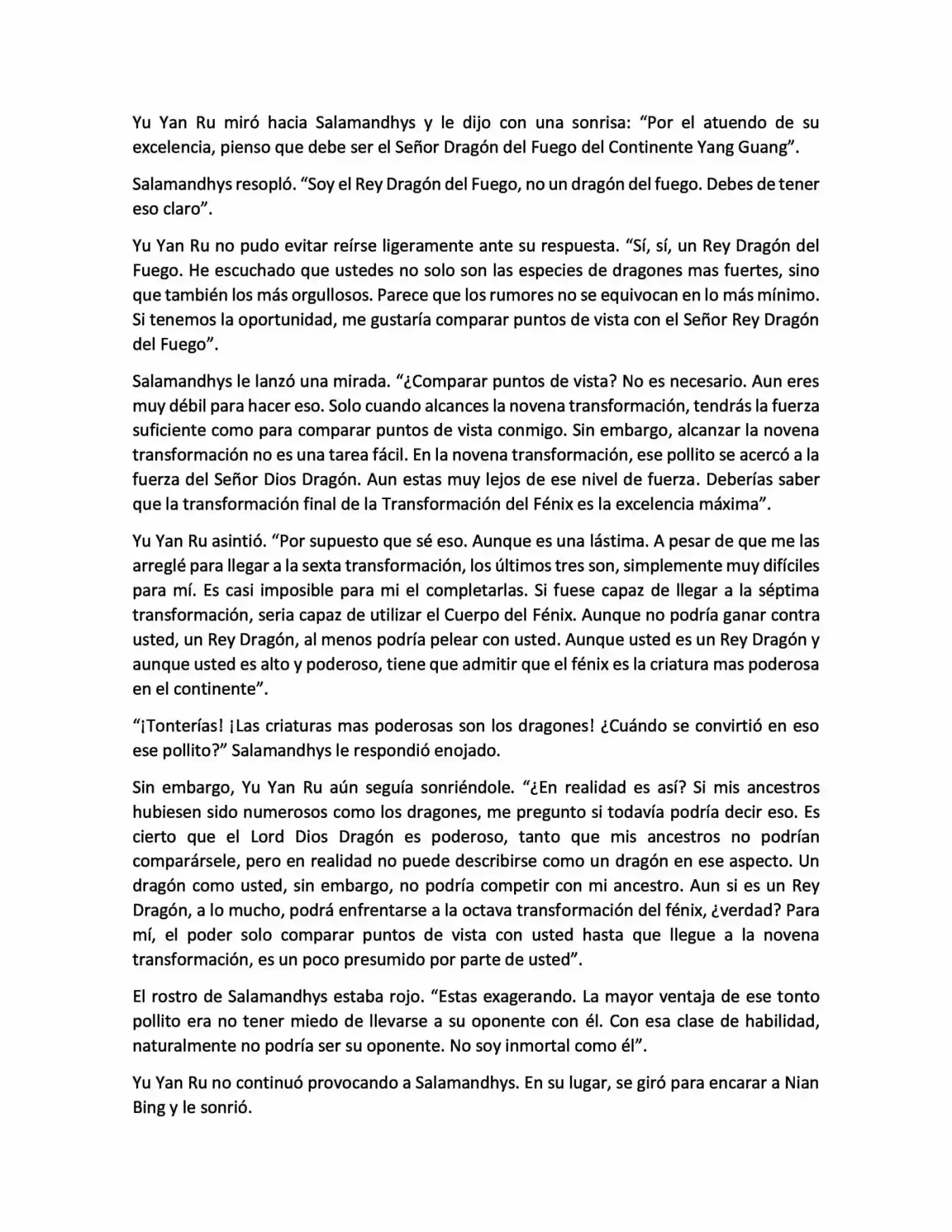 Yu Yan Ru miró hacia Salamandhys y le dijo con una sonrisa: "Por el atuendo de su excelencia, pienso que debe ser el Señor Dragón del Fuego del Continente Yang Guang".

Salamandhys resopló. "Soy el Rey Dragón del Fuego, no un dragón del fuego. Debes de tener eso claro".

Yu Yan Ru no pudo evitar reírse ligeramente ante su respuesta. "Sí, sí, un Rey Dragón del Fuego. He escuchado que ustedes no solo son las especies de dragones mas fuertes, sino que también los más orgullosos. Parece que los rumores no se equivocan en lo más mínimo. Si tenemos la oportunidad, me gustaría comparar puntos de vista con el Señor Rey Dragón del Fuego".

Salamandhys le lanzó una mirada. "¿Comparar puntos de vista? No es necesario. Aun eres muy débil para hacer eso. Solo cuando alcances la novena transformación, tendrás la fuerza suficiente como para comparar puntos de vista conmigo. Sin embargo, alcanzar la novena transformación no es una tarea fácil. En la novena transformación, ese pollito se acercó a la fuerza del Señor Dios Dragón. Aun estas muy lejos de ese nivel de fuerza. Deberías saber que la transformación final de la Transformación del Fénix es la excelencia máxima".

Yu Yan Ru asintió. "Por supuesto que sé eso. Aunque es una lástima. A pesar de que me las arreglé para llegar a la sexta transformación, los últimos tres son, simplemente muy difíciles para mí. Es casi imposible para mi el completarlas. Si fuese capaz de llegar a la séptima transformación, seria capaz de utilizar el Cuerpo del Fénix. Aunque no podría ganar contra usted, un Rey Dragón, al menos podría pelear con usted. Aunque usted es un Rey Dragón y aunque usted es alto y poderoso, tiene que admitir que el fénix es la criatura mas poderosa en el continente".

"¡Tonterías! ¡Las criaturas mas poderosas son los dragones! ¿Cuándo se convirtió en eso ese pollito?" Salamandhys le respondió enojado.

Sin embargo, Yu Yan Ru aún seguía sonriéndole. "¿En realidad es así? Si mis ancestros hubiesen sido numerosos como los dragones, me pregunto si todavía podría decir eso. Es cierto que el Lord Dios Dragón es poderoso, tanto que mis ancestros no podrían comparársele, pero en realidad no puede describirse como un dragón en ese aspecto. Un dragón como usted, sin embargo, no podría competir con mi ancestro. Aun si es un Rey Dragón, a lo mucho, podrá enfrentarse a la octava transformación del fénix, ¿verdad? Para mí, el poder solo comparar puntos de vista con usted hasta que llegue a la novena transformación, es un poco presumido por parte de usted".

El rostro de Salamandhys estaba rojo. "Estas exagerando. La mayor ventaja de ese tonto pollito era no tener miedo de llevarse a su oponente con él. Con esa clase de habilidad, naturalmente no podría ser su oponente. No soy inmortal como él".

Yu Yan Ru no continuó provocando a Salamandhys. En su lugar, se giró para encarar a Nian Bing y le sonrió.